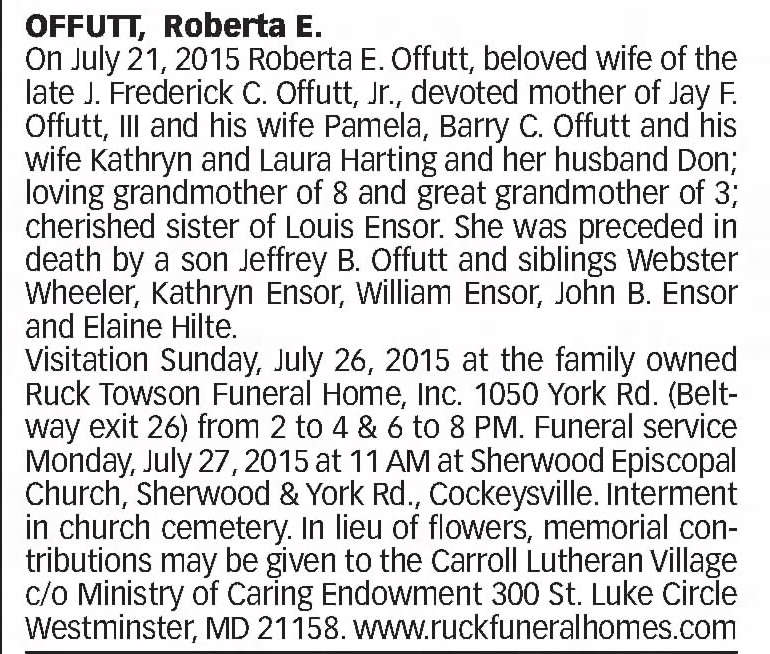 OFFUTT, Roberta E.

On July 21, 2015 Roberta E. Offutt, beloved wife of the late J. Frederick C. Offutt, Jr., devoted mother of Jay F. Offutt, III and his wife Pamela, Barry C. Offutt and his wife Kathryn and Laura Harting and her husband Don; loving grandmother of 8 and great grandmother of 3; cherished sister of Louis Ensor. She was preceded in death by a son Jeffrey B. Offutt and siblings Webster Wheeler, Kathryn Ensor, William Ensor, John B. Ensor and Elaine Hilte.

Visitation Sunday, July 26, 2015 at the family owned Ruck Towson Funeral Home, Inc. 1050 York Rd. (Beltway exit 26) from 2 to 4 & 6 to 8 PM. Funeral service Monday, July 27, 2015 at 11 AM at Sherwood Episcopal Church, Sherwood & York Rd., Cockeysville. Interment in church cemetery. In lieu of flowers, memorial contributions may be given to the Carroll Lutheran Village c/o Ministry of Caring Endowment 300 St. Luke Circle Westminster, MD 21158. www.ruckfuneralhomes.com